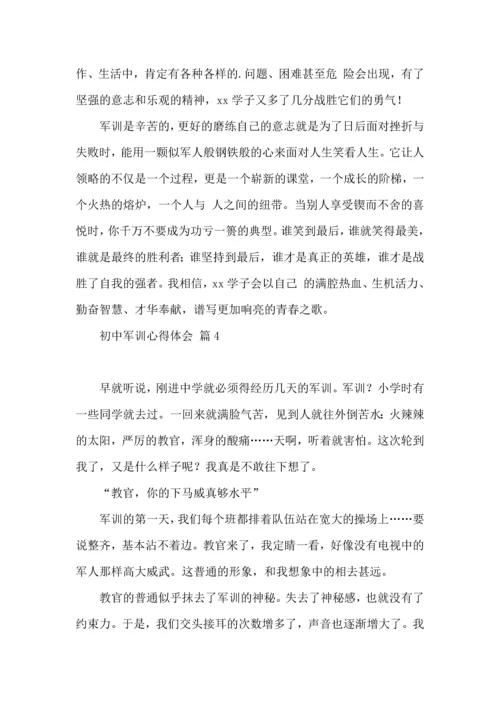 作、生活中，肯定有各种各样的.问题、困难甚至危 险会出现，有了坚强的意志和乐观的精神，xx 学子又多了几分战胜它们的勇气！

军训是辛苦的，更好的磨练自己的意志就是为了日后面对挫折与失败时，能用一颗似军人般钢铁般的心来面对人生笑看人生。它让人领略的不仅是一个过程，更是一个崭新的课堂，一个成长的阶梯，一个火热的熔炉，一个人与 人之间的纽带。当别人享受锲而不舍的喜悦时，你千万不要成为功亏一篑的典型。谁笑到最后，谁就笑得最美，谁就是最终的胜利者；谁坚持到最后，谁才是真正的英雄，谁才是战胜了自我的强者。我相信，xx 学子会以自己 的满腔热血、生机活力、勤奋智慧、才华奉献，谱写更加响亮的青春之歌。

初中军训心得体会 篇 4

早就听说，刚进中学就必须得经历几天的军训。军训？小学时有一些同学就去过。一回来就满脸气苦，见到人就往外倒苦水：火辣辣的太阳，严厉的教官，浑身的酸痛……天啊，听着就害怕。这次轮到我了，又是什么样子呢？我真是不敢往下想了。

“教官，你的下马威真够水平”

军训的第一天，我们每个班都排着队伍站在宽大的操场上……要说整齐，基本沾不着边。教官来了，我定睛一看，好像没有电视中的军人那样高大威武。这普通的形象，和我想象中的相去甚远。

教官的普通似乎抹去了军训的神秘。失去了神秘感，也就没有了约束力。于是，我们交头接耳的次数增多了，声音也逐渐增大了。我